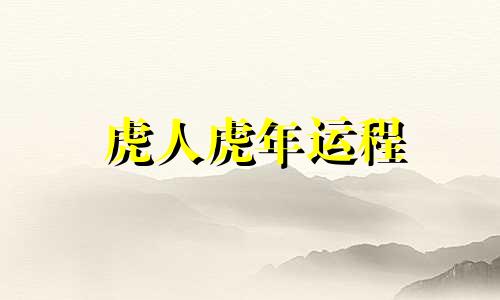 虎人虎年运程